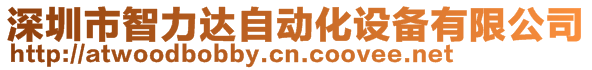 深圳市智力达自动化设备有限公司
http://atwoodbobby.cn.coovee.net